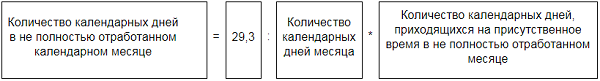 Количество календарных дней в не полностью отработанном календарном месяце

=

29,3

:

Количество календарных дней месяца

*

Количество календарных дней, приходящихся на присутственное время в не полностью отработанном месяце